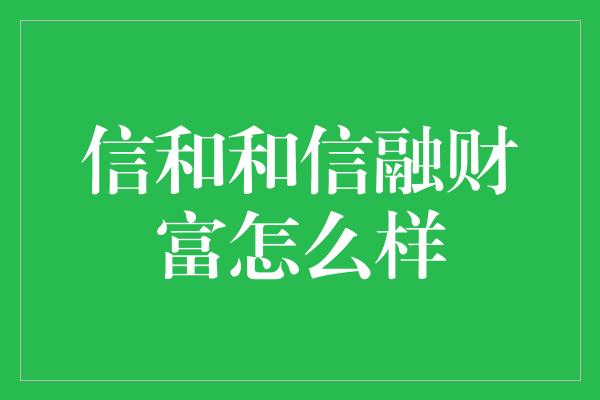 信和和信融财富怎么样